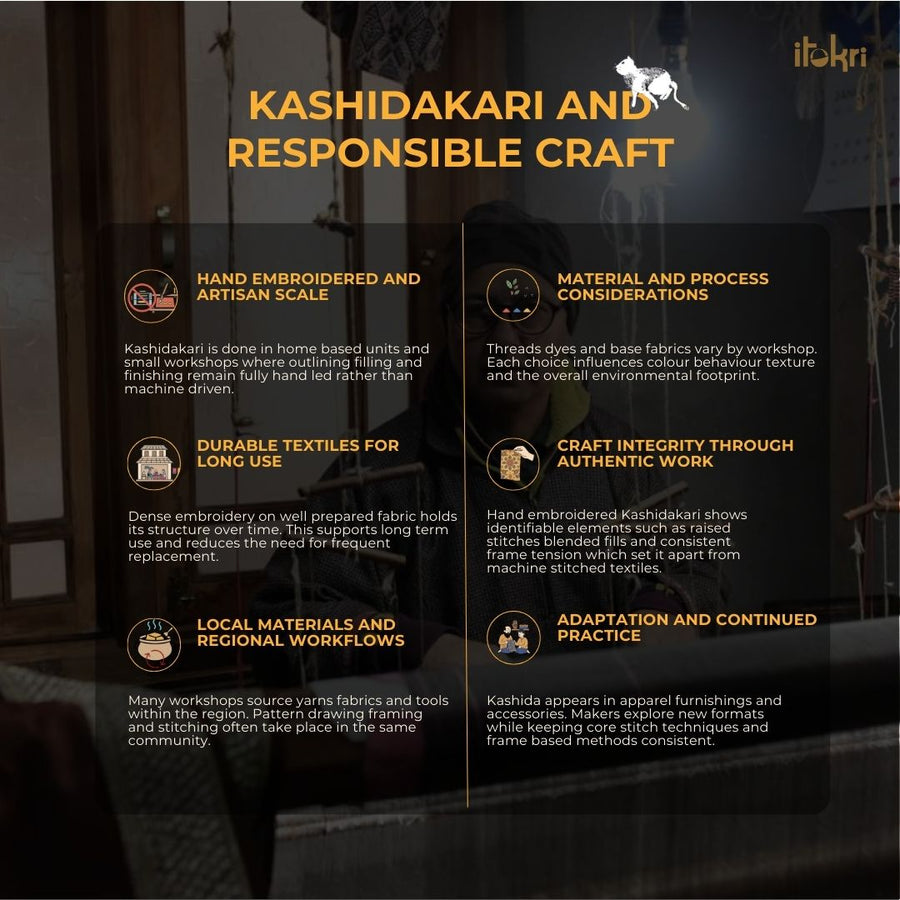 itokri

KASHIDAKARI AND RESPONSIBLE CRAFT

HAND EMBROIDERED AND ARTISAN SCALE

Kashidakari is done in home based units and small workshops where outlining filling and finishing remain fully hand led rather than machine driven.

DURABLE TEXTILES FOR LONG USE

Dense embroidery on well prepared fabric holds its structure over time. This supports long term use and reduces the need for frequent replacement.

LOCAL MATERIALS AND REGIONAL WORKFLOWS

Many workshops source yarns fabrics and tools within the region. Pattern drawing framing and stitching often take place in the same community.

MATERIAL AND PROCESS CONSIDERATIONS

Threads dyes and base fabrics vary by workshop. Each choice influences colour behaviour texture and the overall environmental footprint.

CRAFT INTEGRITY THROUGH AUTHENTIC WORK

Hand embroidered Kashidakari shows identifiable elements such as raised stitches blended fills and consistent frame tension which set it apart from machine stitched textiles.

ADAPTATION AND CONTINUED PRACTICE

Kashida appears in apparel furnishings and accessories. Makers explore new formats while keeping core stitch techniques and frame based methods consistent.